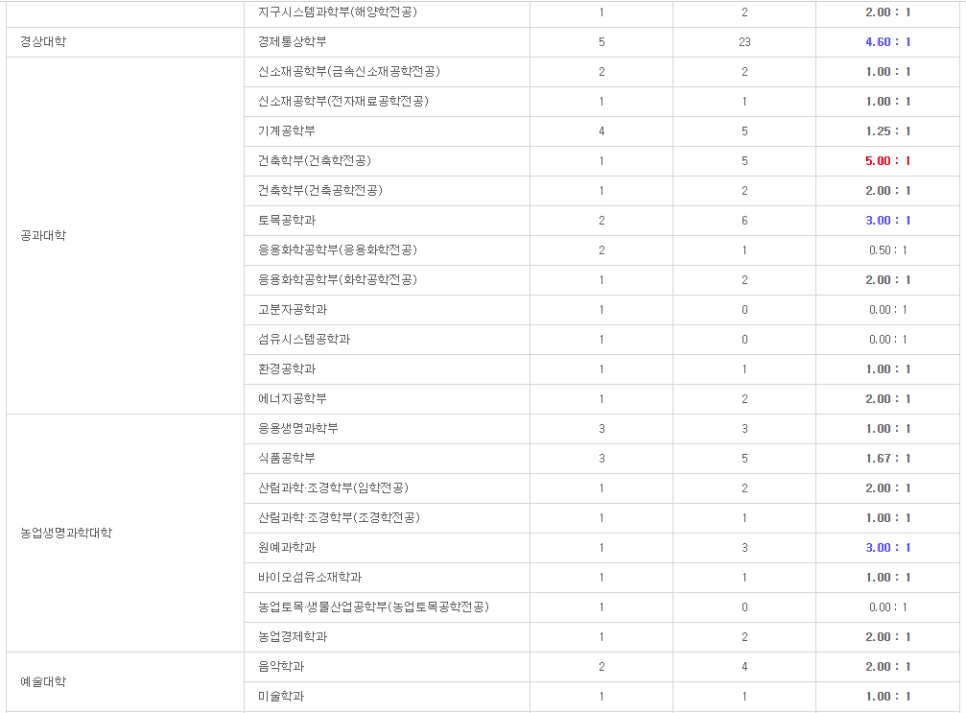 | | | | | |
|---|---|---|---|---|
| | 지구시스템과학부(해양학전공) | 1 | 2 | 2.00 : 1 |
| 경상대학 | 경제통상학부 | 5 | 23 | 4.60 : 1 |
| 공과대학 | 신소재공학부(금속신소재공학전공) | 2 | 2 | 1.00 : 1 |
| | 신소재공학부(전자재료공학전공) | 1 | 1 | 1.00 : 1 |
| | 기계공학부 | 4 | 5 | 1.25 : 1 |
| | 건축학부(건축학전공) | 1 | 5 | 5.00 : 1 |
| | 건축학부(건축공학전공) | 1 | 2 | 2.00 : 1 |
| | 토목공학과 | 2 | 6 | 3.00 : 1 |
| | 응용화학공학부(응용화학전공) | 2 | 1 | 0.50 : 1 |
| | 응용화학공학부(화학공학전공) | 1 | 2 | 2.00 : 1 |
| | 고분자공학과 | 1 | 0 | 0.00 : 1 |
| | 섬유시스템공학과 | 1 | 0 | 0.00 : 1 |
| | 환경공학과 | 1 | 1 | 1.00 : 1 |
| | 에너지공학부 | 1 | 2 | 2.00 : 1 |
| 농업생명과학대학 | 응용생명과학부 | 3 | 3 | 1.00 : 1 |
| | 식품공학부 | 3 | 5 | 1.67 : 1 |
| | 산림과학·조경학부(임학전공) | 1 | 2 | 2.00 : 1 |
| | 산림과학·조경학부(조경학전공) | 1 | 1 | 1.00 : 1 |
| | 원예과학과 | 1 | 3 | 3.00 : 1 |
| | 바이오섬유소재학과 | 1 | 1 | 1.00 : 1 |
| | 농업토목·생물산업공학부(농업토목공학전공) | 1 | 0 | 0.00 : 1 |
| | 농업경제학과 | 1 | 2 | 2.00 : 1 |
| 예술대학 | 음악학과 | 2 | 4 | 2.00 : 1 |
| | 미술학과 | 1 | 1 | 1.00 : 1 |